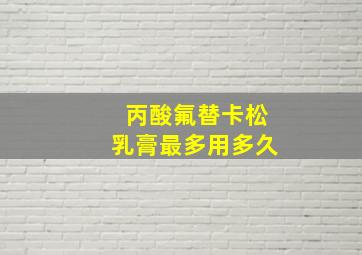 丙酸氟替卡松
乳膏最多用多久